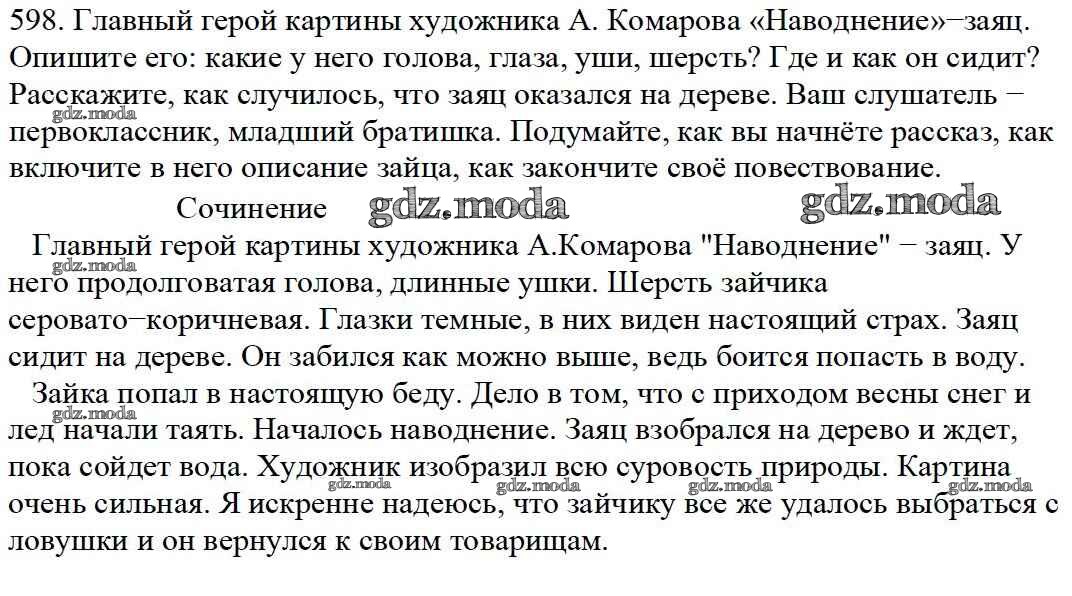 598. Главный герой картины художника А. Комарова «Наводнение»−заяц. Опишите его: какие у него голова, глаза, уши, шерсть? Где и как он сидит? Расскажите, как случилось, что заяц оказался на дереве. Ваш слушатель − первоклассник, младший братишка. Подумайте, как вы начнёте рассказ, как включите в него описание зайца, как закончите своё повествование.

Сочинение

Главный герой картины художника А.Комарова "Наводнение" − заяц. У него продолговатая голова, длинные ушки. Шерсть зайчика серовато−коричневая. Глазки темные, в них виден настоящий страх. Заяц сидит на дереве. Он забился как можно выше, ведь боится попасть в воду.

Зайка попал в настоящую беду. Дело в том, что с приходом весны снег и лед начали таять. Началось наводнение. Заяц взобрался на дерево и ждет, пока сойдет вода. Художник изобразил всю суровость природы. Картина очень сильная. Я искренне надеюсь, что зайчику все же удалось выбраться с ловушки и он вернулся к своим товарищам.

gdz.moda